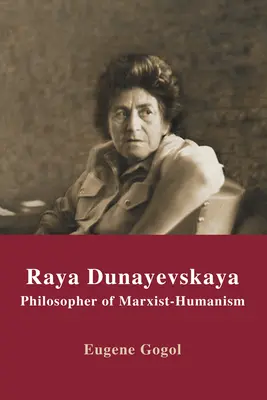 Raya Dunayevskaya
Philosopher of Marxist-Humanism

Eugene Gogol